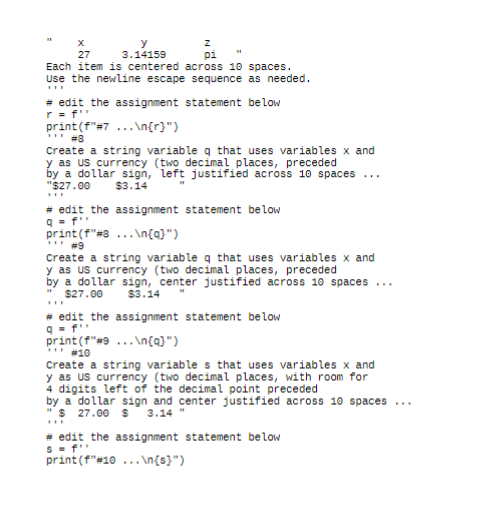 "    x         y         z
     27     3.14159      pi   "
Each item is centered across 10 spaces.
Use the newline escape sequence as needed.
'''
# edit the assignment statement below
r = f''
print(f"#7 ...\n{r}")
''' #8
Create a string variable q that uses variables x and
y as US currency (two decimal places, preceded
by a dollar sign, left justified across 10 spaces ...
"$27.00    $3.14     "
'''
# edit the assignment statement below
q = f''
print(f"#8 ...\n{q}")
''' #9
Create a string variable q that uses variables x and
y as US currency (two decimal places, preceded
by a dollar sign, center justified across 10 spaces ...
"  $27.00    $3.14   "
'''
# edit the assignment statement below
q = f''
print(f"#9 ...\n{q}")
''' #10
Create a string variable s that uses variables x and
y as US currency (two decimal places, with room for
4 digits left of the decimal point preceded
by a dollar sign and center justified across 10 spaces ...
" $  27.00  $   3.14 "
'''
# edit the assignment statement below
s = f''
print(f"#10 ...\n{s}")